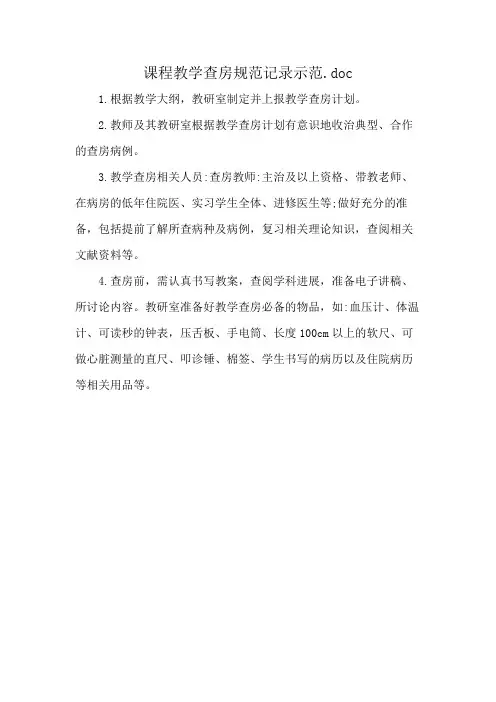 课程教学查房规范记录示范.doc

1.根据教学大纲，教研室制定并上报教学查房计划。

2.教师及其教研室根据教学查房计划有意识地收治典型、合作的查房病例。

3.教学查房相关人员:查房教师:主治及以上资格、带教老师、在病房的低年住院医、实习学生全体、进修医生等;做好充分的准备，包括提前了解所查病种及病例，复习相关理论知识，查阅相关文献资料等。

4.查房前，需认真书写教案，查阅学科进展，准备电子讲稿、所讨论内容。教研室准备好教学查房必备的物品，如:血压计、体温计、可读秒的钟表，压舌板、手电筒、长度100cm以上的软尺、可做心脏测量的直尺、叩诊锤、棉签、学生书写的病历以及住院病历等相关用品等。